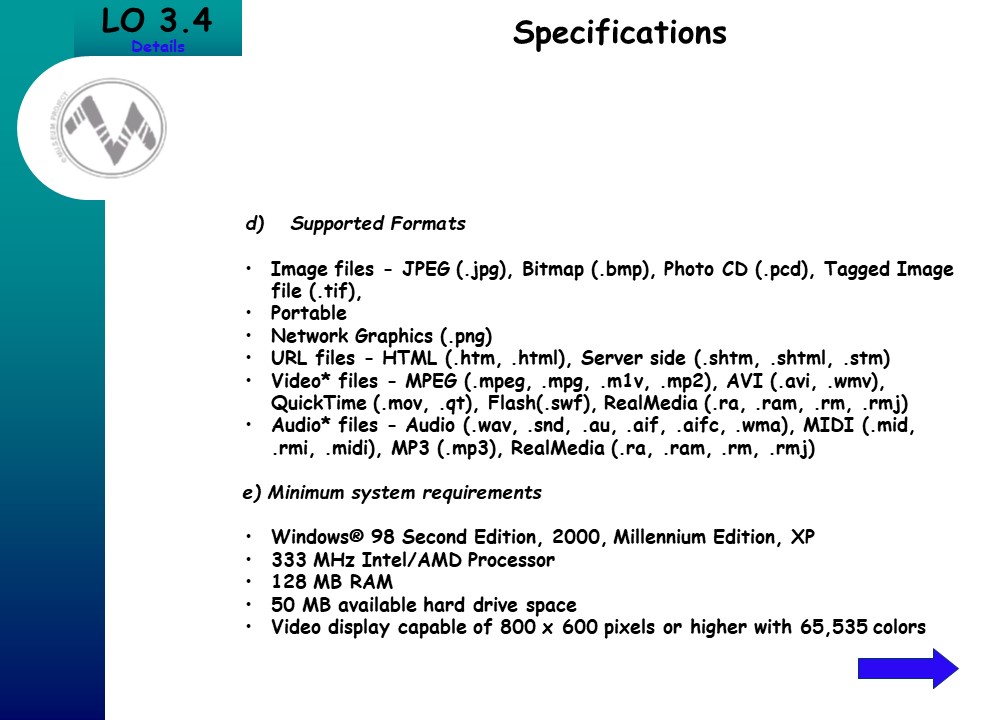 LO 3.4
Details

Specifications

d) Supported Formats

• Image files - JPEG (.jpg), Bitmap (.bmp), Photo CD (.pcd), Tagged Image file (.tif),
• Portable
• Network Graphics (.png)
• URL files - HTML (.htm, .html), Server side (.shtm, .shtml, .stm)
• Video* files - MPEG (.mpeg, .mpg, .m1v, .mp2), AVI (.avi, .wmv), QuickTime (.mov, .qt), Flash(.swf), RealMedia (.ra, .ram, .rm, .rmj)
• Audio* files - Audio (.wav, .snd, .au, .aif, .aifc, .wma), MIDI (.mid, .rmi, .midi), MP3 (.mp3), RealMedia (.ra, .ram, .rm, .rmj)

e) Minimum system requirements

• Windows® 98 Second Edition, 2000, Millennium Edition, XP
• 333 MHz Intel/AMD Processor
• 128 MB RAM
• 50 MB available hard drive space
• Video display capable of 800 x 600 pixels or higher with 65,535 colors